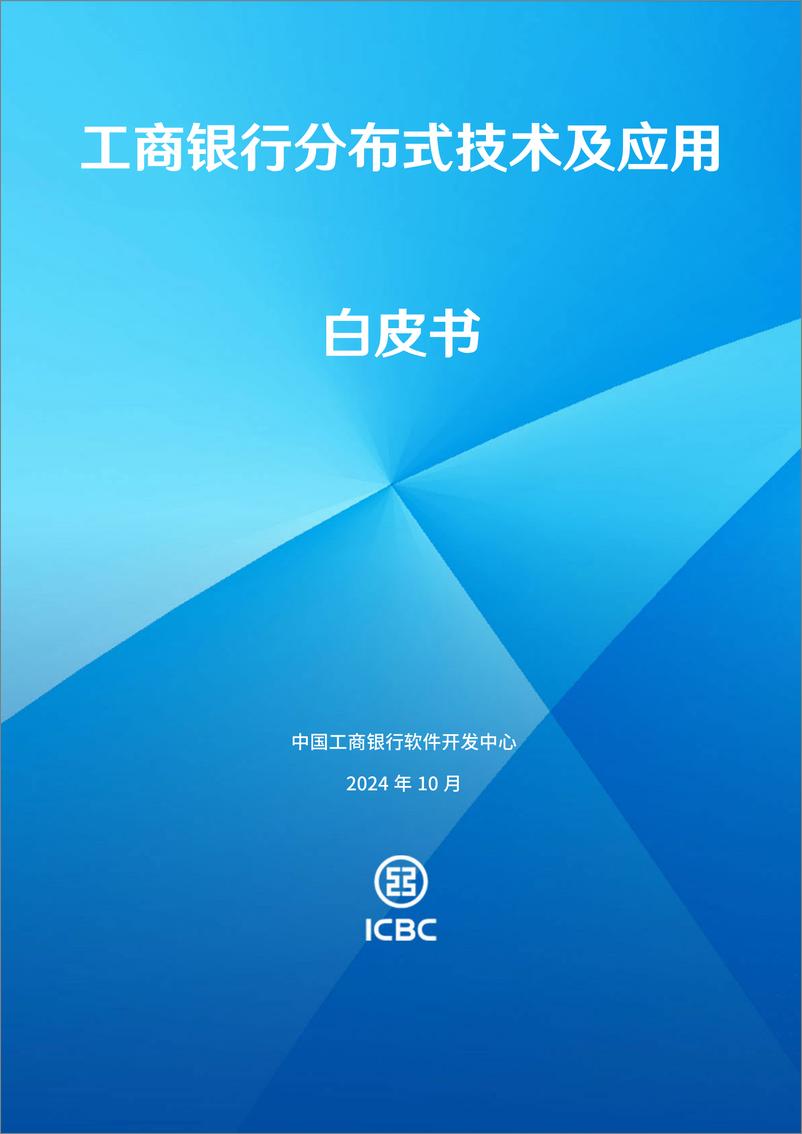 工商银行分布式技术及应用

白皮书

中国工商银行软件开发中心

2024 年 10 月

ICBC